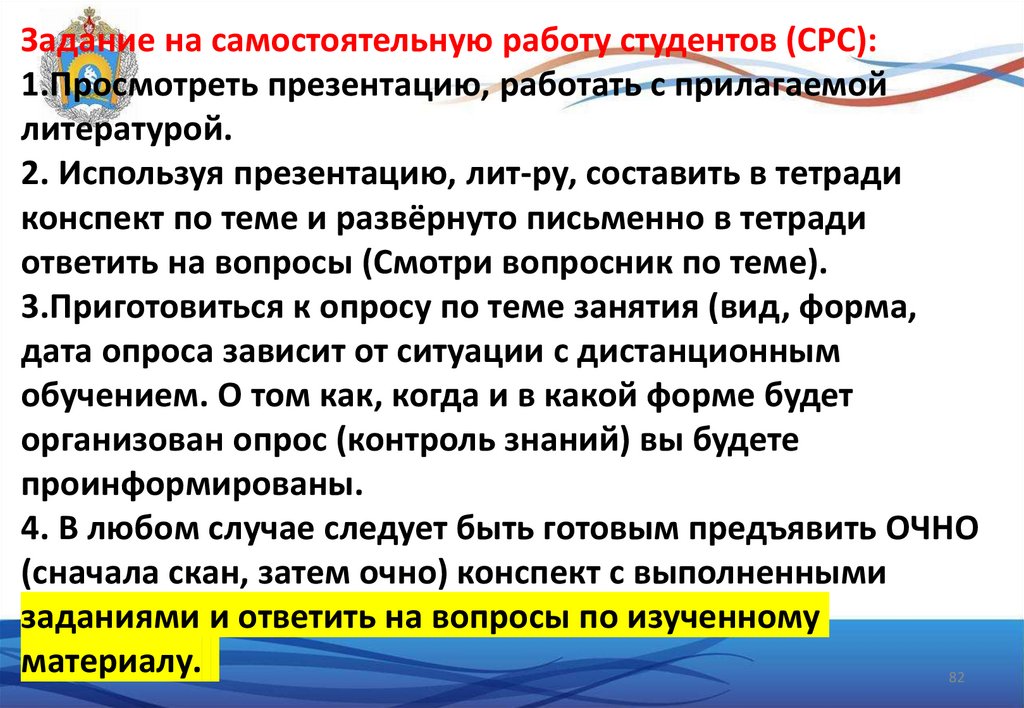 Задание на самостоятельную работу студентов (СРС):
1.Просмотреть презентацию, работать с прилагаемой литературой.
2. Используя презентацию, лит-ру, составить в тетради конспект по теме и развёрнуто письменно в тетради ответить на вопросы (Смотри вопросник по теме).
3.Приготовиться к опросу по теме занятия (вид, форма, дата опроса зависит от ситуации с дистанционным обучением. О том как, когда и в какой форме будет организован опрос (контроль знаний) вы будете проинформированы.
4. В любом случае следует быть готовым предъявить ОЧНО (сначала скан, затем очно) конспект с выполненными заданиями и ответить на вопросы по изученному материалу.

82